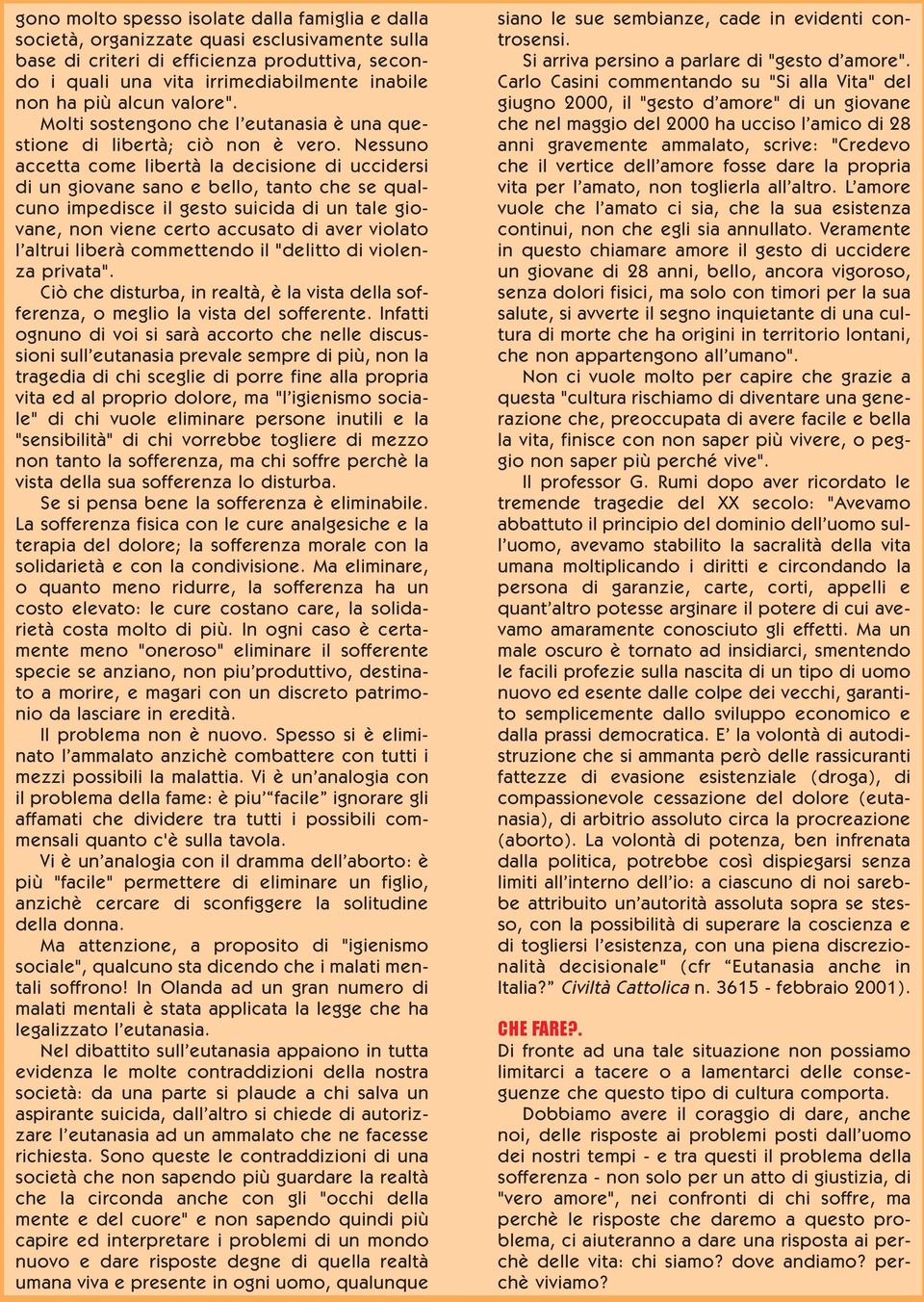 gono molto spesso isolate dalla famiglia e dalla società, organizzate quasi esclusivamente sulla base di criteri di efficienza produttiva, secondo i quali una vita irrimediabilmente inabile non ha più alcun valore".

Molti sostengono che l'eutanasia è una questione di libertà; ciò non è vero. Nessuno accetta come libertà la decisione di uccidersi di un giovane sano e bello, tanto che se qualcuno impedisce il gesto suicida di un tale giovane, non viene certo accusato di aver violato l'altrui liberà commettendo il "delitto di violenza privata".

Ciò che disturba, in realtà, è la vista della sofferenza, o meglio la vista del sofferente. Infatti ognuno di voi si sarà accorto che nelle discussioni sull'eutanasia prevale sempre di più, non la tragedia di chi sceglie di porre fine alla propria vita ed al proprio dolore, ma "l'igienismo sociale" di chi vuole eliminare persone inutili e la "sensibilità" di chi vorrebbe togliere di mezzo non tanto la sofferenza, ma chi soffre perchè la vista della sua sofferenza lo disturba.

Se si pensa bene la sofferenza è eliminabile. La sofferenza fisica con le cure analgesiche e la terapia del dolore; la sofferenza morale con la solidarietà e con la condivisione. Ma eliminare, o quanto meno ridurre, la sofferenza ha un costo elevato: le cure costano care, la solidarietà costa molto di più. In ogni caso è certamente meno "oneroso" eliminare il sofferente specie se anziano, non piu'produttivo, destinato a morire, e magari con un discreto patrimonio da lasciare in eredità.

Il problema non è nuovo. Spesso si è eliminato l'ammalato anzichè combattere con tutti i mezzi possibili la malattia. Vi è un'analogia con il problema della fame: è piu'"facile" ignorare gli affamati che dividere tra tutti i possibili commensali quanto c'è sulla tavola.

Vi è un'analogia con il dramma dell'aborto: è più "facile" permettere di eliminare un figlio, anzichè cercare di sconfiggere la solitudine della donna.

Ma attenzione, a proposito di "igienismo sociale", qualcuno sta dicendo che i malati mentali soffrono! In Olanda ad un gran numero di malati mentali è stata applicata la legge che ha legalizzato l'eutanasia.

Nel dibattito sull'eutanasia appaiono in tutta evidenza le molte contraddizioni della nostra società: da una parte si plaude a chi salva un aspirante suicida, dall'altro si chiede di autorizzare l'eutanasia ad un ammalato che ne facesse richiesta. Sono queste le contraddizioni di una società che non sapendo più guardare la realtà che la circonda anche con gli "occhi della mente e del cuore" e non sapendo quindi più capire ed interpretare i problemi di un mondo nuovo e dare risposte degne di quella realtà umana viva e presente in ogni uomo, qualunque siano le sue sembianze, cade in evidenti controsensi.

Si arriva persino a parlare di "gesto d'amore". Carlo Casini commentando su "Si alla Vita" del giugno 2000, il "gesto d'amore" di un giovane che nel maggio del 2000 ha ucciso l'amico di 28 anni gravemente ammalato, scrive: "Credevo che il vertice dell'amore fosse dare la propria vita per l'amato, non toglierla all'altro. L'amore vuole che l'amato ci sia, che la sua esistenza continui, non che egli sia annullato. Veramente in questo chiamare amore il gesto di uccidere un giovane di 28 anni, bello, ancora vigoroso, senza dolori fisici, ma solo con timori per la sua salute, si avverte il segno inquietante di una cultura di morte che ha origini in territorio lontani, che non appartengono all'umano".

Non ci vuole molto per capire che grazie a questa "cultura rischiamo di diventare una generazione che, preoccupata di avere facile e bella la vita, finisce con non saper più vivere, o peggio non saper più perché vive".

Il professor G. Rumi dopo aver ricordato le tremende tragedie del XX secolo: "Avevamo abbattuto il principio del dominio dell'uomo sull'uomo, avevamo stabilito la sacralità della vita umana moltiplicando i diritti e circondando la persona di garanzie, carte, corti, appelli e quant'altro potesse arginare il potere di cui avevamo amaramente conosciuto gli effetti. Ma un male oscuro è tornato ad insidiarci, smentendo le facili profezie sulla nascita di un tipo di uomo nuovo ed esente dalle colpe dei vecchi, garantito semplicemente dallo sviluppo economico e dalla prassi democratica. E' la volontà di autodistruzione che si ammanta però delle rassicuranti fattezze di evasione esistenziale (droga), di compassionevole cessazione del dolore (eutanasia), di arbitrio assoluto circa la procreazione (aborto). La volontà di potenza, ben infrenata dalla politica, potrebbe così dispiegarsi senza limiti all'interno dell'io: a ciascuno di noi sarebbe attribuito un'autorità assoluta sopra se stesso, con la possibilità di superare la coscienza e di togliersi l'esistenza, con una piena discrezionalità decisionale" (cfr "Eutanasia anche in Italia?" Civiltà Cattolica n. 3615 - febbraio 2001).

CHE FARE?.

Di fronte ad una tale situazione non possiamo limitarci a tacere o a lamentarci delle conseguenze che questo tipo di cultura comporta.

Dobbiamo avere il coraggio di dare, anche noi, delle risposte ai problemi posti dall'uomo dei nostri tempi - e tra questi il problema della sofferenza - non solo per un atto di giustizia, di "vero amore", nei confronti di chi soffre, ma perchè le risposte che daremo a questo problema, ci aiuteranno a dare una risposta ai perchè delle vita: chi siamo? dove andiamo? perchè viviamo?